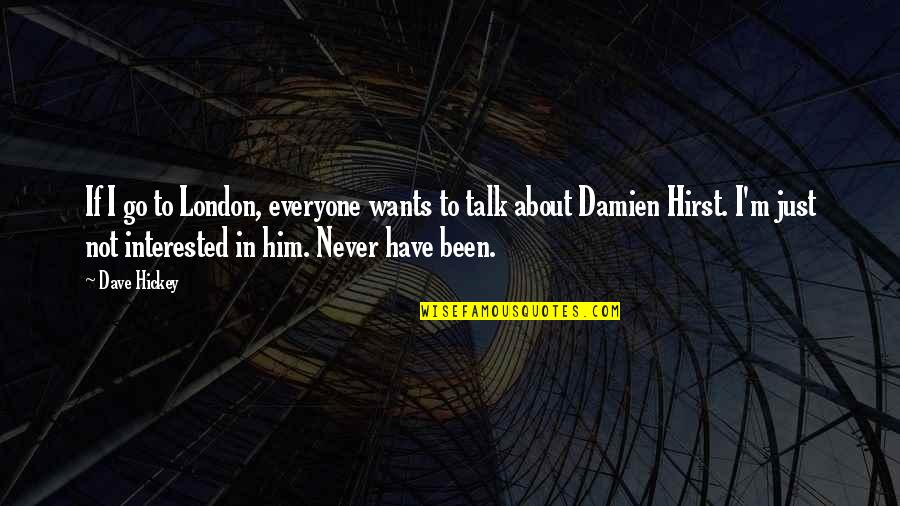 If I go to London, everyone wants to talk about Damien Hirst. I'm just not interested in him. Never have been.

~ Dave Hickey

WISEFAMOUSQUOTES.COM